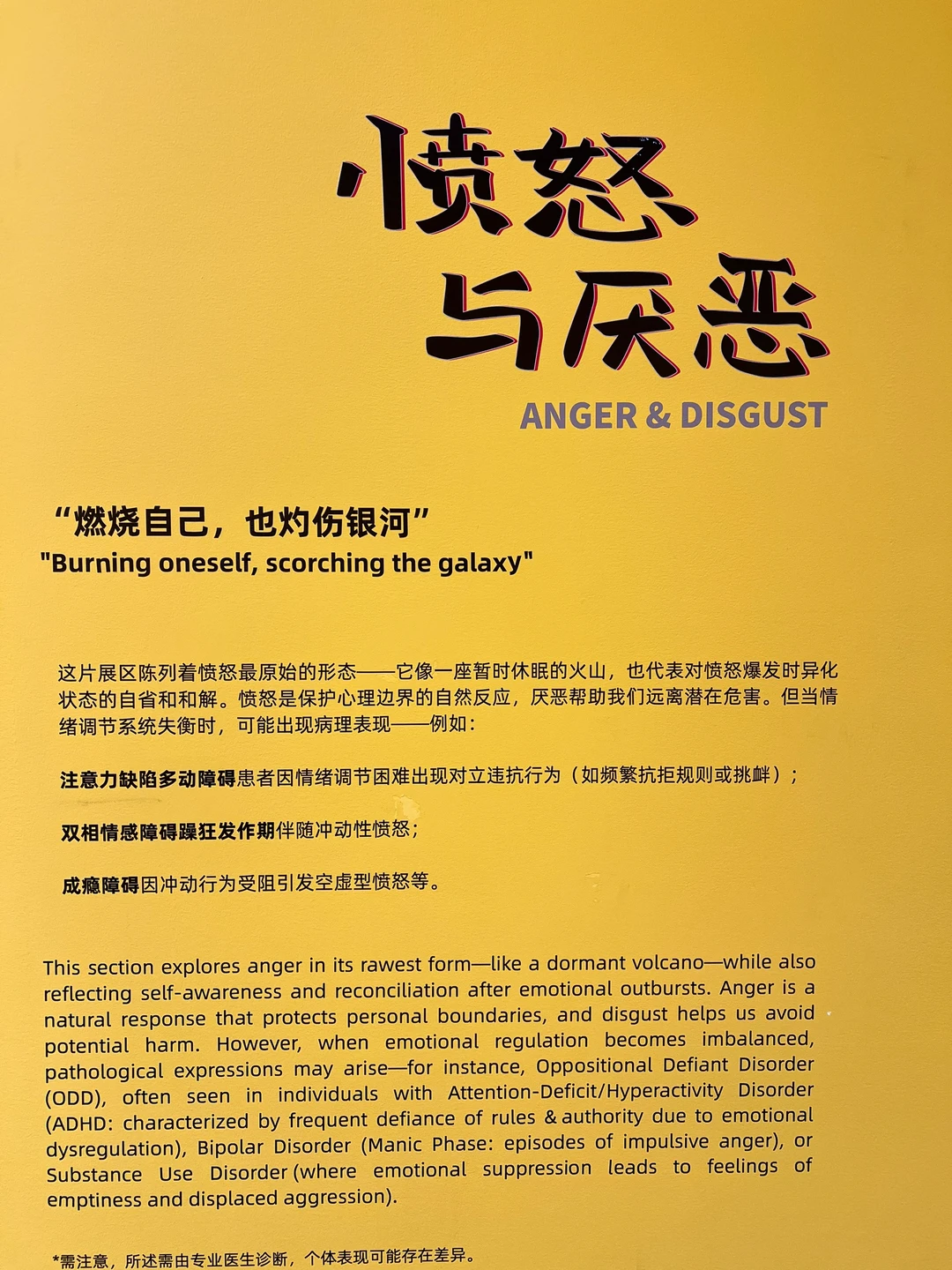 愤怒
与厌恶
ANGER & DISGUST

“燃烧自己，也灼伤银河”
"Burning oneself, scorching the galaxy"

这片展区陈列着愤怒最原始的形态——它像一座暂时休眠的火山，也代表对愤怒爆发时异化状态的自省和和解。愤怒是保护心理边界的自然反应，厌恶帮助我们远离潜在危害。但当情绪调节系统失衡时，可能出现病理表现——例如：

注意力缺陷多动障碍患者因情绪调节困难出现对立违抗行为（如频繁抗拒规则或挑衅）；

双相情感障碍躁狂发作期伴随冲动性愤怒；

成瘾障碍因冲动行为受阻引发空虚型愤怒等。

This section explores anger in its rawest form—like a dormant volcano—while also reflecting self-awareness and reconciliation after emotional outbursts. Anger is a natural response that protects personal boundaries, and disgust helps us avoid potential harm. However, when emotional regulation becomes imbalanced, pathological expressions may arise—for instance, Oppositional Defiant Disorder (ODD), often seen in individuals with Attention-Deficit/Hyperactivity Disorder (ADHD: characterized by frequent defiance of rules & authority due to emotional dysregulation), Bipolar Disorder (Manic Phase: episodes of impulsive anger), or Substance Use Disorder (where emotional suppression leads to feelings of emptiness and displaced aggression).

*需注意，所述需由专业医生诊断，个体表现可能存在差异。